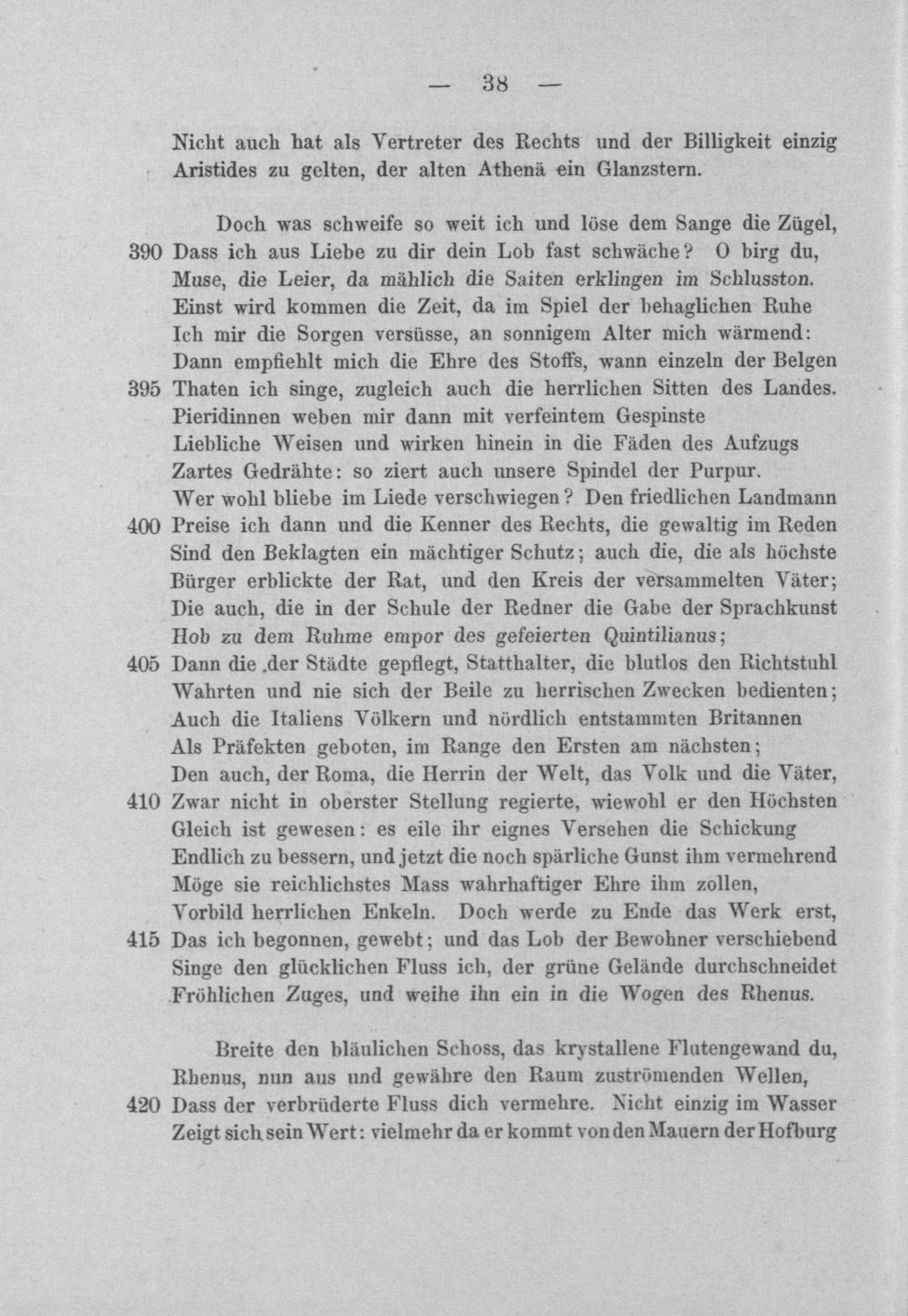 — 38 —

Nicht auch hat als Vertreter des Rechts und der Billigkeit einzig
Aristides zu gelten, der alten Athenä ein Glanzstern.

Doch was schweife so weit ich und löse dem Sange die Zügel,
390 Dass ich aus Liebe zu dir dein Lob fast schwäche? O birg du,
Muse, die Leier, da mählich die Saiten erklingen im Schlusston.
Einst wird kommen die Zeit, da im Spiel der behaglichen Ruhe
Ich mir die Sorgen versüsse, an sonnigem Alter mich wärmend:
Dann empfiehlt mich die Ehre des Stoffs, wann einzeln der Belgen
395 Thaten ich singe, zugleich auch die herrlichen Sitten des Landes.
Pieridinnen weben mir dann mit verfeintem Gespinste
Liebliche Weisen und wirken hinein in die Fäden des Aufzugs
Zartes Gedrähte: so ziert auch unsere Spindel der Purpur.
Wer wohl bliebe im Liede verschwiegen? Den friedlichen Landmann
400 Preise ich dann und die Kenner des Rechts, die gewaltig im Reden
Sind den Beklagten ein mächtiger Schutz; auch die, die als höchste
Bürger erblickte der Rat, und den Kreis der versammelten Väter;
Die auch, die in der Schule der Redner die Gabe der Sprachkunst
Hob zu dem Ruhme empor des gefeierten Quintilianus;
405 Dann die der Städte gepflegt, Statthalter, die blutlos den Richtstuhl
Wahrten und nie sich der Beile zu herrischen Zwecken bedienten;
Auch die Italiens Völkern und nördlich entstammten Britannen
Als Präfekten geboten, im Range den Ersten am nächsten;
Den auch, der Roma, die Herrin der Welt, das Volk und die Väter,
410 Zwar nicht in oberster Stellung regierte, wiewohl er den Höchsten
Gleich ist gewesen: es eile ihr eignes Versehen die Schickung
Endlich zu bessern, und jetzt die noch spärliche Gunst ihm vermehrend
Möge sie reichlichstes Mass wahrhaftiger Ehre ihm zollen,
Vorbild herrlichen Enkeln. Doch werde zu Ende das Werk erst,
415 Das ich begonnen, gewebt; und das Lob der Bewohner verschiebend
Singe den glücklichen Fluss ich, der grüne Gelände durchschneidet
Fröhlichen Zuges, und weihe ihn ein in die Wogen des Rhenus.

Breite den bläulichen Schoss, das krystallene Flutengewand du,
Rhenus, nun aus und gewähre den Raum zuströmenden Wellen,
420 Dass der verbrüderte Fluss dich vermehre. Nicht einzig im Wasser
Zeigt sich sein Wert: vielmehr da er kommt von den Mauern der Hofburg